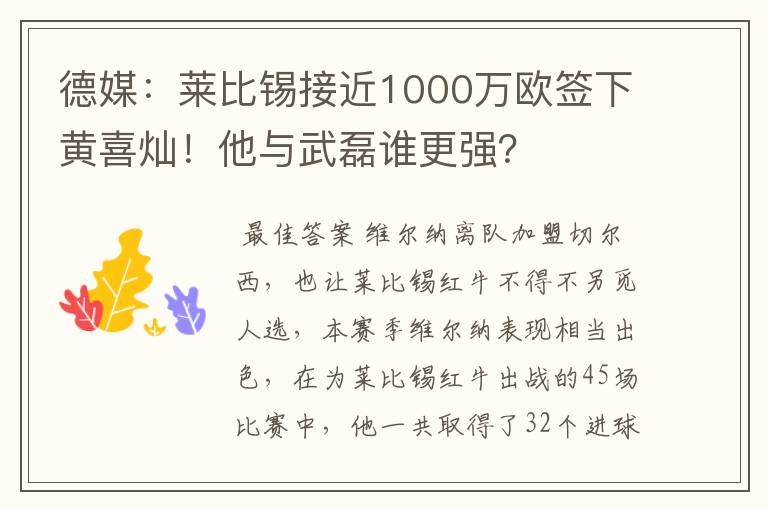 德媒：莱比锡接近1000万欧签下黄喜灿！他与武磊谁更强？

最佳答案 维尔纳离队加盟切尔西，也让莱比锡红牛不得不另觅人选，本赛季维尔纳表现相当出色，在为莱比锡红牛出战的45场比赛中，他一共取得了32个进球